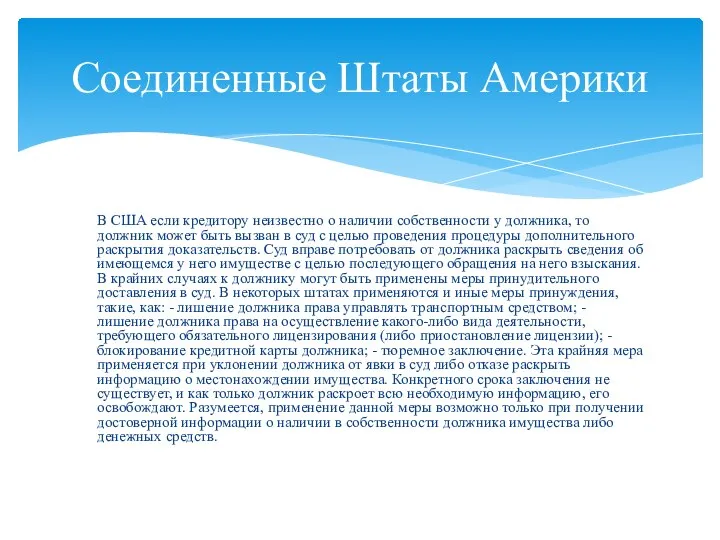 Соединенные Штаты Америки

В США если кредитору неизвестно о наличии собственности у должника, то должник может быть вызван в суд с целью проведения процедуры дополнительного раскрытия доказательств. Суд вправе потребовать от должника раскрыть сведения об имеющемся у него имуществе с целью последующего обращения на него взыскания. В крайних случаях к должнику могут быть применены меры принудительного доставления в суд. В некоторых штатах применяются и иные меры принуждения, такие, как: - лишение должника права управлять транспортным средством; - лишение должника права на осуществление какого-либо вида деятельности, требующего обязательного лицензирования (либо приостановление лицензии); - блокирование кредитной карты должника; - тюремное заключение. Эта крайняя мера применяется при уклонении должника от явки в суд либо отказе раскрыть информацию о местонахождении имущества. Конкретного срока заключения не существует, и как только должник раскроет всю необходимую информацию, его освобождают. Разумеется, применение данной меры возможно только при получении достоверной информации о наличии в собственности должника имущества либо денежных средств.